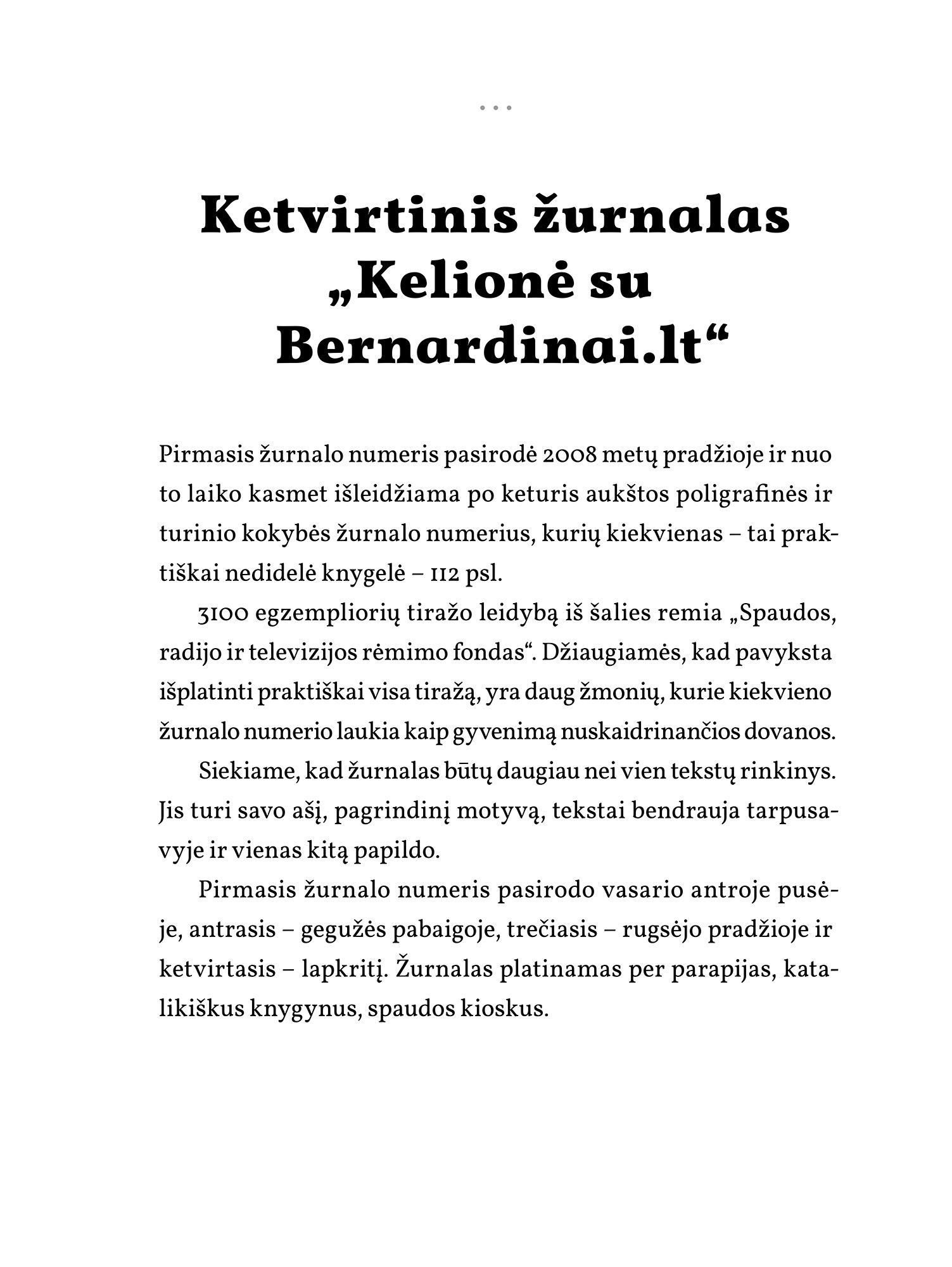 ...

Ketvirtinis žurnalas „Kelionė su Bernardinai.lt“

Pirmasis žurnalo numeris pasirodė 2008 metų pradžioje ir nuo to laiko kasmet išleidžiama po keturis aukštos poligrafinės ir turinio kokybės žurnalo numerius, kurių kiekvienas – tai praktiškai nedidelė knygelė – 112 psl.

3100 egzempliorių tiražo leidybą iš šalies remia „Spaudos, radijo ir televizijos rėmimo fondas“. Džiaugiamės, kad pavyksta išplatinti praktiškai visa tiražą, yra daug žmonių, kurie kiekvieno žurnalo numerio laukia kaip gyvenimą nuskaidrinančios dovanos.

Siekiame, kad žurnalas būtų daugiau nei vien tekstų rinkinys. Jis turi savo ašį, pagrindinį motyvą, tekstai bendrauja tarpusavyje ir vienas kitą papildo.

Pirmasis žurnalo numeris pasirodo vasario antroje pusėje, antrasis – gegužės pabaigoje, trečiasis – rugsėjo pradžioje ir ketvirtasis – lapkritį. Žurnalas platinamas per parapijas, katalikiškus knygynus, spaudos kioskus.